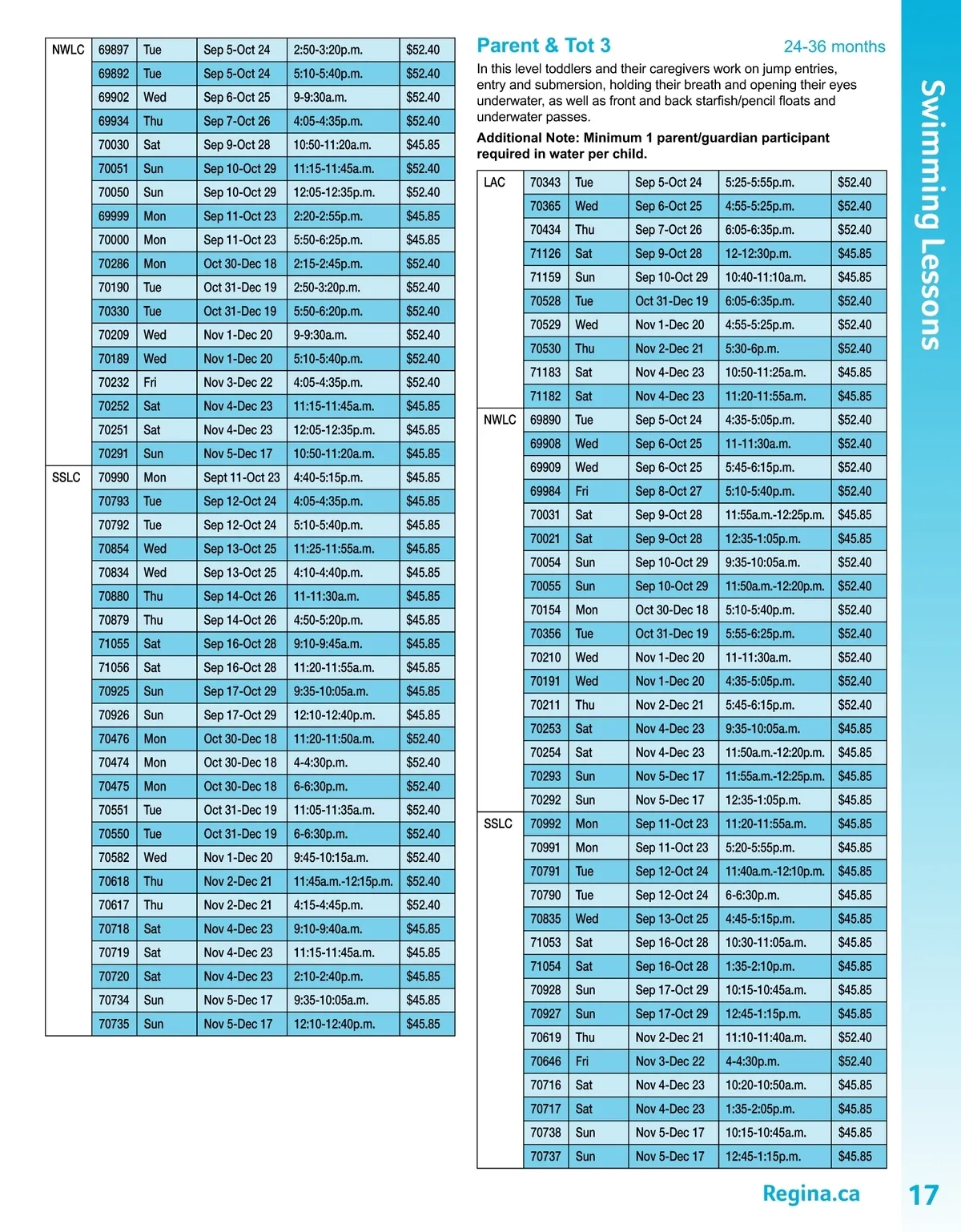 | NWLC | 69897 | Tue | Sep 5-Oct 24 | 2:50-3:20p.m. | $52.40 |
|---|---|---|---|---|---|
| | 69892 | Tue | Sep 5-Oct 24 | 5:10-5:40p.m. | $52.40 |
| | 69902 | Wed | Sep 6-Oct 25 | 9-9:30a.m. | $52.40 |
| | 69934 | Thu | Sep 7-Oct 26 | 4:05-4:35p.m. | $52.40 |
| | 70030 | Sat | Sep 9-Oct 28 | 10:50-11:20a.m. | $45.85 |
| | 70051 | Sun | Sep 10-Oct 29 | 11:15-11:45a.m. | $52.40 |
| | 70050 | Sun | Sep 10-Oct 29 | 12:05-12:35p.m. | $52.40 |
| | 69999 | Mon | Sep 11-Oct 23 | 2:20-2:55p.m. | $45.85 |
| | 70000 | Mon | Sep 11-Oct 23 | 5:50-6:25p.m. | $45.85 |
| | 70286 | Mon | Oct 30-Dec 18 | 2:15-2:45p.m. | $52.40 |
| | 70190 | Tue | Oct 31-Dec 19 | 2:50-3:20p.m. | $52.40 |
| | 70330 | Tue | Oct 31-Dec 19 | 5:50-6:20p.m. | $52.40 |
| | 70209 | Wed | Nov 1-Dec 20 | 9-9:30a.m. | $52.40 |
| | 70189 | Wed | Nov 1-Dec 20 | 5:10-5:40p.m. | $52.40 |
| | 70232 | Fri | Nov 3-Dec 22 | 4:05-4:35p.m. | $52.40 |
| | 70252 | Sat | Nov 4-Dec 23 | 11:15-11:45a.m. | $45.85 |
| | 70251 | Sat | Nov 4-Dec 23 | 12:05-12:35p.m. | $45.85 |
| | 70291 | Sun | Nov 5-Dec 17 | 10:50-11:20a.m. | $45.85 |
| SSLC | 70990 | Mon | Sept 11-Oct 23 | 4:40-5:15p.m. | $45.85 |
| | 70793 | Tue | Sep 12-Oct 24 | 4:05-4:35p.m. | $45.85 |
| | 70792 | Tue | Sep 12-Oct 24 | 5:10-5:40p.m. | $45.85 |
| | 70854 | Wed | Sep 13-Oct 25 | 11:25-11:55a.m. | $45.85 |
| | 70834 | Wed | Sep 13-Oct 25 | 4:10-4:40p.m. | $45.85 |
| | 70880 | Thu | Sep 14-Oct 26 | 11-11:30a.m. | $45.85 |
| | 70879 | Thu | Sep 14-Oct 26 | 4:50-5:20p.m. | $45.85 |
| | 71055 | Sat | Sep 16-Oct 28 | 9:10-9:45a.m. | $45.85 |
| | 71056 | Sat | Sep 16-Oct 28 | 11:20-11:55a.m. | $45.85 |
| | 70925 | Sun | Sep 17-Oct 29 | 9:35-10:05a.m. | $45.85 |
| | 70926 | Sun | Sep 17-Oct 29 | 12:10-12:40p.m. | $45.85 |
| | 70476 | Mon | Oct 30-Dec 18 | 11:20-11:50a.m. | $52.40 |
| | 70474 | Mon | Oct 30-Dec 18 | 4-4:30p.m. | $52.40 |
| | 70475 | Mon | Oct 30-Dec 18 | 6-6:30p.m. | $52.40 |
| | 70551 | Tue | Oct 31-Dec 19 | 11:05-11:35a.m. | $52.40 |
| | 70550 | Tue | Oct 31-Dec 19 | 6-6:30p.m. | $52.40 |
| | 70582 | Wed | Nov 1-Dec 20 | 9:45-10:15a.m. | $52.40 |
| | 70618 | Thu | Nov 2-Dec 21 | 11:45a.m.-12:15p.m. | $52.40 |
| | 70617 | Thu | Nov 2-Dec 21 | 4:15-4:45p.m. | $52.40 |
| | 70718 | Sat | Nov 4-Dec 23 | 9:10-9:40a.m. | $45.85 |
| | 70719 | Sat | Nov 4-Dec 23 | 11:15-11:45a.m. | $45.85 |
| | 70720 | Sat | Nov 4-Dec 23 | 2:10-2:40p.m. | $45.85 |
| | 70734 | Sun | Nov 5-Dec 17 | 9:35-10:05a.m. | $45.85 |
| | 70735 | Sun | Nov 5-Dec 17 | 12:10-12:40p.m. | $45.85 |

Parent & Tot 3 24-36 months

In this level toddlers and their caregivers work on jump entries, entry and submersion, holding their breath and opening their eyes underwater, as well as front and back starfish/pencil floats and underwater passes.

Additional Note: Minimum 1 parent/guardian participant required in water per child.

| LAC | 70343 | Tue | Sep 5-Oct 24 | 5:25-5:55p.m. | $52.40 |
|---|---|---|---|---|---|
| | 70365 | Wed | Sep 6-Oct 25 | 4:55-5:25p.m. | $52.40 |
| | 70434 | Thu | Sep 7-Oct 26 | 6:05-6:35p.m. | $52.40 |
| | 71126 | Sat | Sep 9-Oct 28 | 12-12:30p.m. | $45.85 |
| | 71159 | Sun | Sep 10-Oct 29 | 10:40-11:10a.m. | $45.85 |
| | 70528 | Tue | Oct 31-Dec 19 | 6:05-6:35p.m. | $52.40 |
| | 70529 | Wed | Nov 1-Dec 20 | 4:55-5:25p.m. | $52.40 |
| | 70530 | Thu | Nov 2-Dec 21 | 5:30-6p.m. | $52.40 |
| | 71183 | Sat | Nov 4-Dec 23 | 10:50-11:25a.m. | $45.85 |
| | 71182 | Sat | Nov 4-Dec 23 | 11:20-11:55a.m. | $45.85 |
| NWLC | 69890 | Tue | Sep 5-Oct 24 | 4:35-5:05p.m. | $52.40 |
| | 69908 | Wed | Sep 6-Oct 25 | 11-11:30a.m. | $52.40 |
| | 69909 | Wed | Sep 6-Oct 25 | 5:45-6:15p.m. | $52.40 |
| | 69984 | Fri | Sep 8-Oct 27 | 5:10-5:40p.m. | $52.40 |
| | 70031 | Sat | Sep 9-Oct 28 | 11:55a.m.-12:25p.m. | $45.85 |
| | 70021 | Sat | Sep 9-Oct 28 | 12:35-1:05p.m. | $45.85 |
| | 70054 | Sun | Sep 10-Oct 29 | 9:35-10:05a.m. | $52.40 |
| | 70055 | Sun | Sep 10-Oct 29 | 11:50a.m.-12:20p.m. | $52.40 |
| | 70154 | Mon | Oct 30-Dec 18 | 5:10-5:40p.m. | $52.40 |
| | 70356 | Tue | Oct 31-Dec 19 | 5:55-6:25p.m. | $52.40 |
| | 70210 | Wed | Nov 1-Dec 20 | 11-11:30a.m. | $52.40 |
| | 70191 | Wed | Nov 1-Dec 20 | 4:35-5:05p.m. | $52.40 |
| | 70211 | Thu | Nov 2-Dec 21 | 5:45-6:15p.m. | $52.40 |
| | 70253 | Sat | Nov 4-Dec 23 | 9:35-10:05a.m. | $45.85 |
| | 70254 | Sat | Nov 4-Dec 23 | 11:50a.m.-12:20p.m. | $45.85 |
| | 70293 | Sun | Nov 5-Dec 17 | 11:55a.m.-12:25p.m. | $45.85 |
| | 70292 | Sun | Nov 5-Dec 17 | 12:35-1:05p.m. | $45.85 |
| SSLC | 70992 | Mon | Sep 11-Oct 23 | 11:20-11:55a.m. | $45.85 |
| | 70991 | Mon | Sep 11-Oct 23 | 5:20-5:55p.m. | $45.85 |
| | 70791 | Tue | Sep 12-Oct 24 | 11:40a.m.-12:10p.m. | $45.85 |
| | 70790 | Tue | Sep 12-Oct 24 | 6-6:30p.m. | $45.85 |
| | 70835 | Wed | Sep 13-Oct 25 | 4:45-5:15p.m. | $45.85 |
| | 71053 | Sat | Sep 16-Oct 28 | 10:30-11:05a.m. | $45.85 |
| | 71054 | Sat | Sep 16-Oct 28 | 1:35-2:10p.m. | $45.85 |
| | 70928 | Sun | Sep 17-Oct 29 | 10:15-10:45a.m. | $45.85 |
| | 70927 | Sun | Sep 17-Oct 29 | 12:45-1:15p.m. | $45.85 |
| | 70619 | Thu | Nov 2-Dec 21 | 11:10-11:40a.m. | $52.40 |
| | 70646 | Fri | Nov 3-Dec 22 | 4-4:30p.m. | $52.40 |
| | 70716 | Sat | Nov 4-Dec 23 | 10:20-10:50a.m. | $45.85 |
| | 70717 | Sat | Nov 4-Dec 23 | 1:35-2:05p.m. | $45.85 |
| | 70738 | Sun | Nov 5-Dec 17 | 10:15-10:45a.m. | $45.85 |
| | 70737 | Sun | Nov 5-Dec 17 | 12:45-1:15p.m. | $45.85 |

Swimming Lessons

Regina.ca 17